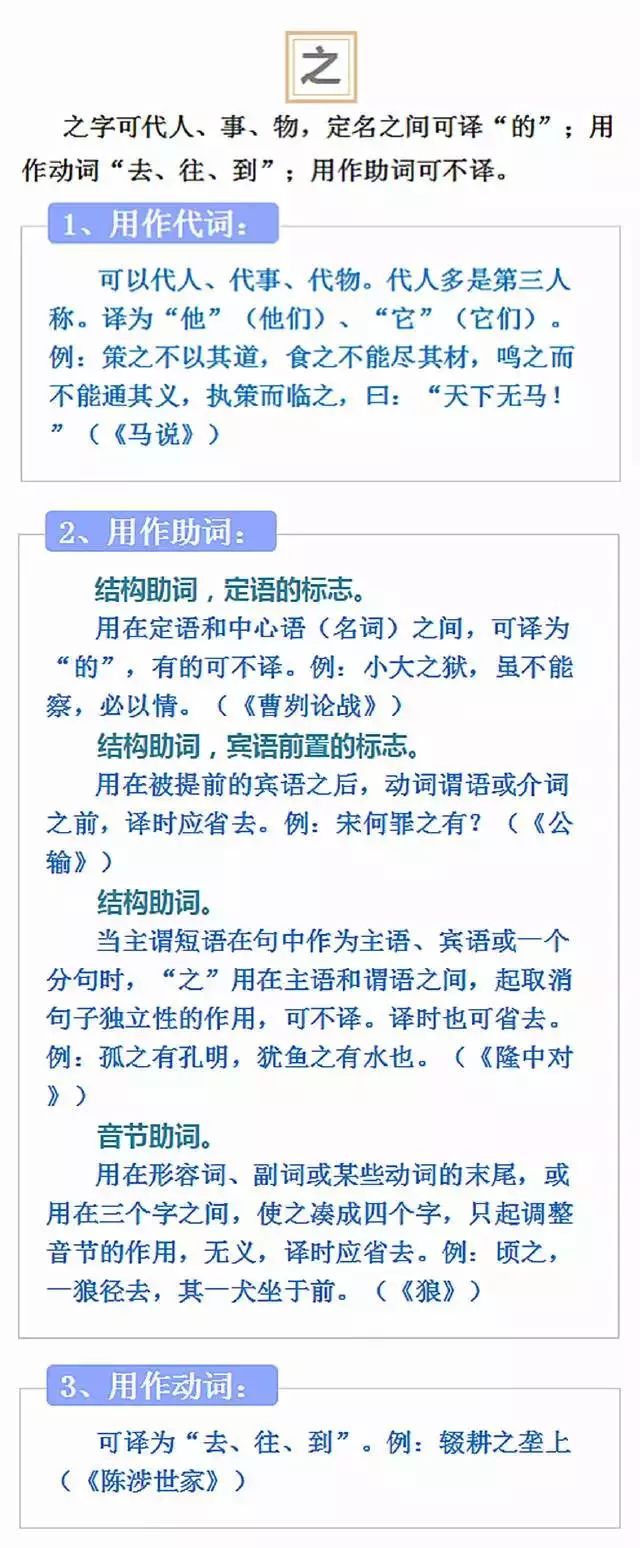 之

之字可代人、事、物，定名之间可译“的”；用作动词“去、往、到”；用作助词可不译。

1、用作代词：

可以代人、代事、代物。代人多是第三人称。译为“他”（他们）、“它”（它们）。例：策之不以其道，食之不能尽其材，鸣之而不能通其义，执策而临之，曰：“天下无马！”（《马说》）

2、用作助词：

结构助词，定语的标志。

用在定语和中心语（名词）之间，可译为“的”，有的可不译。例：小大之狱，虽不能察，必以情。（《曹刿论战》）

结构助词，宾语前置的标志。

用在被提前的宾语之后，动词谓语或介词之前，译时应省去。例：宋何罪之有？（《公输》）

结构助词。

当主谓短语在句中作为主语、宾语或一个分句时，“之”用在主语和谓语之间，起取消句子独立性的作用，可不译。译时也可省去。例：孤之有孔明，犹鱼之有水也。（《隆中对》）

音节助词。

用在形容词、副词或某些动词的末尾，或用在三个字之间，使之凑成四个字，只起调整音节的作用，无义，译时应省去。例：顷之，一狼径去，其一犬坐于前。（《狼》）

3、用作动词：

可译为“去、往、到”。例：辍耕之垄上（《陈涉世家》）